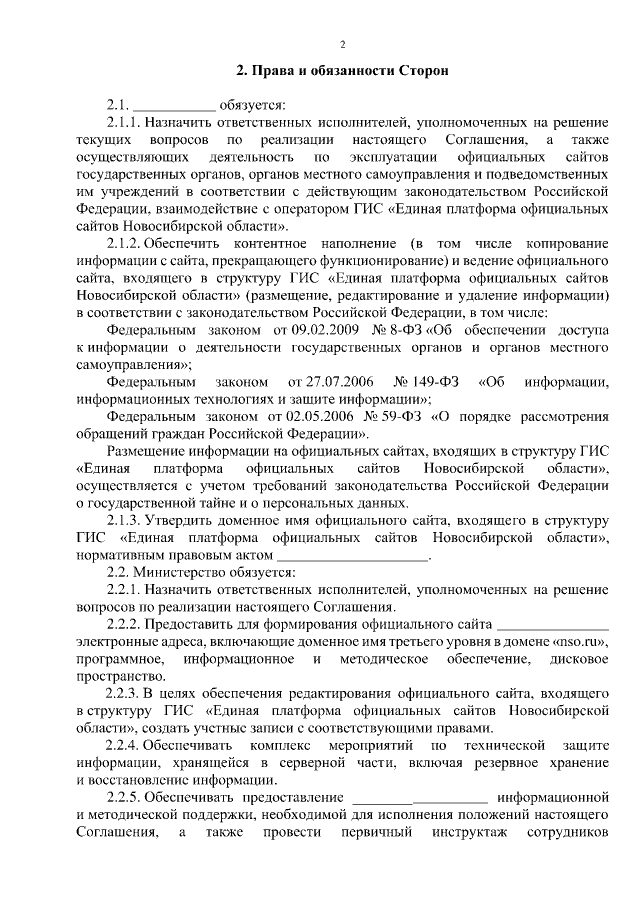 2

2. Права и обязанности Сторон

2.1. ____ обязуется:

2.1.1. Назначить ответственных исполнителей, уполномоченных на решение текущих вопросов по реализации настоящего Соглашения, а также осуществляющих деятельность по эксплуатации официальных сайтов государственных органов, органов местного самоуправления и подведомственных им учреждений в соответствии с действующим законодательством Российской Федерации, взаимодействие с оператором ГИС «Единая платформа официальных сайтов Новосибирской области».

2.1.2. Обеспечить контентное наполнение (в том числе копирование информации с сайта, прекращающего функционирование) и ведение официального сайта, входящего в структуру ГИС «Единая платформа официальных сайтов Новосибирской области» (размещение, редактирование и удаление информации) в соответствии с законодательством Российской Федерации, в том числе:

Федеральным законом от 09.02.2009 № 8-ФЗ «Об обеспечении доступа к информации о деятельности государственных органов и органов местного самоуправления»;

Федеральным законом от 27.07.2006 № 149-ФЗ «Об информации, информационных технологиях и защите информации»;

Федеральным законом от 02.05.2006 № 59-ФЗ «О порядке рассмотрения обращений граждан Российской Федерации».

Размещение информации на официальных сайтах, входящих в структуру ГИС «Единая платформа официальных сайтов Новосибирской области», осуществляется с учетом требований законодательства Российской Федерации о государственной тайне и о персональных данных.

2.1.3. Утвердить доменное имя официального сайта, входящего в структуру ГИС «Единая платформа официальных сайтов Новосибирской области», нормативным правовым актом ____.

2.2. Министерство обязуется:

2.2.1. Назначить ответственных исполнителей, уполномоченных на решение вопросов по реализации настоящего Соглашения.

2.2.2. Предоставить для формирования официального сайта ____ электронные адреса, включающие доменное имя третьего уровня в домене «nso.ru», программное, информационное и методическое обеспечение, дисковое пространство.

2.2.3. В целях обеспечения редактирования официального сайта, входящего в структуру ГИС «Единая платформа официальных сайтов Новосибирской области», создать учетные записи с соответствующими правами.

2.2.4. Обеспечивать комплекс мероприятий по технической защите информации, хранящейся в серверной части, включая резервное хранение и восстановление информации.

2.2.5. Обеспечивать предоставление ____ информационной и методической поддержки, необходимой для исполнения положений настоящего Соглашения, а также провести первичный инструктаж сотрудников